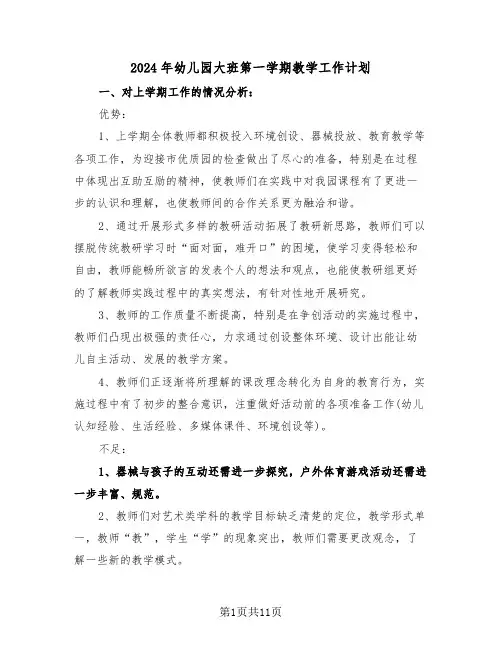 2024年幼儿园大班第一学期教学工作计划

一、对上学期工作的情况分析：

优势：

1、上学期全体教师都积极投入环境创设、器械投放、教育教学等各项工作，为迎接市优质园的检查做出了尽心的准备，特别是在过程中体现出互助互励的精神，使教师们在实践中对我园课程有了更进一步的认识和理解，也使教师间的合作关系更为融洽和谐。

2、通过开展形式多样的教研活动拓展了教研新思路，教师们可以摆脱传统教研学习时“面对面，难开口”的困境，使学习变得轻松和自由，教师能畅所欲言的发表个人的想法和观点，也能使教研组更好的了解教师实践过程中的真实想法，有针对性地开展研究。

3、教师的工作质量不断提高，特别是在争创活动的实施过程中，教师们凸现出极强的责任心，力求通过创设整体环境、设计出能让幼儿自主活动、发展的教学方案。

4、教师们正逐渐将所理解的课改理念转化为自身的教育行为，实施过程中有了初步的整合意识，注重做好活动前的各项准备工作(幼儿认知经验、生活经验、多媒体课件、环境创设等)。

不足：

1、器械与孩子的互动还需进一步探究，户外体育游戏活动还需进一步丰富、规范。

2、教师们对艺术类学科的教学目标缺乏清楚的定位，教学形式单一，教师“教”，学生“学”的现象突出，教师们需要更改观念，了解一些新的教学模式。

第1页共11页